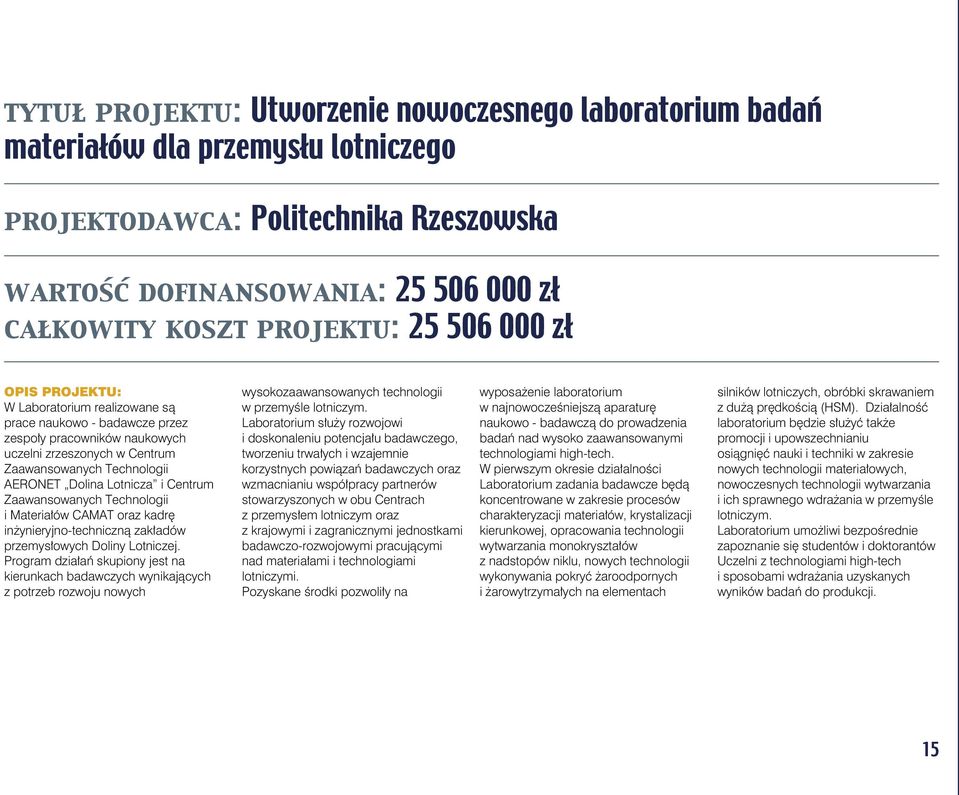 TYTUŁ PROJEKTU: Utworzenie nowoczesnego laboratorium badań materiałów dla przemysłu lotniczego

PROJEKTODAWCA: Politechnika Rzeszowska

WARTOŚĆ DOFINANSOWANIA: 25 506 000 zł
CAŁKOWITY KOSZT PROJEKTU: 25 506 000 zł

OPIS PROJEKTU:
W Laboratorium realizowane są prace naukowo - badawcze przez zespoły pracowników naukowych uczelni zrzeszonych w Centrum Zaawansowanych Technologii AERONET „Dolina Lotnicza" i Centrum Zaawansowanych Technologii i Materiałów CAMAT oraz kadrę inżynieryjno-techniczną zakładów przemysłowych Doliny Lotniczej. Program działań skupiony jest na kierunkach badawczych wynikających z potrzeb rozwoju nowych wysokozaawansowanych technologii w przemyśle lotniczym.
Laboratorium służy rozwojowi i doskonaleniu potencjału badawczego, tworzeniu trwałych i wzajemnie korzystnych powiązań badawczych oraz wzmacnianiu współpracy partnerów stowarzyszonych w obu Centrach z przemysłem lotniczym oraz z krajowymi i zagranicznymi jednostkami badawczo-rozwojowymi pracującymi nad materiałami i technologiami lotniczymi.
Pozyskane środki pozwoliły na wyposażenie laboratorium w najnowocześniejszą aparaturę naukowo - badawczą do prowadzenia badań nad wysoko zaawansowanymi technologiami high-tech.
W pierwszym okresie działalności Laboratorium zadania badawcze będą koncentrowane w zakresie procesów charakteryzacji materiałów, krystalizacji kierunkowej, opracowania technologii wytwarzania monokryształów z nadstopów niklu, nowych technologii wykonywania pokryć żaroodpornych i żarowytrzymałych na elementach silników lotniczych, obróbki skrawaniem z dużą prędkością (HSM). Działalność laboratorium będzie służyć także promocji i upowszechnianiu osiągnięć nauki i techniki w zakresie nowych technologii materiałowych, nowoczesnych technologii wytwarzania i ich sprawnego wdrażania w przemyśle lotniczym.
Laboratorium umożliwi bezpośrednie zapoznanie się studentów i doktorantów Uczelni z technologiami high-tech i sposobami wdrażania uzyskanych wyników badań do produkcji.

15